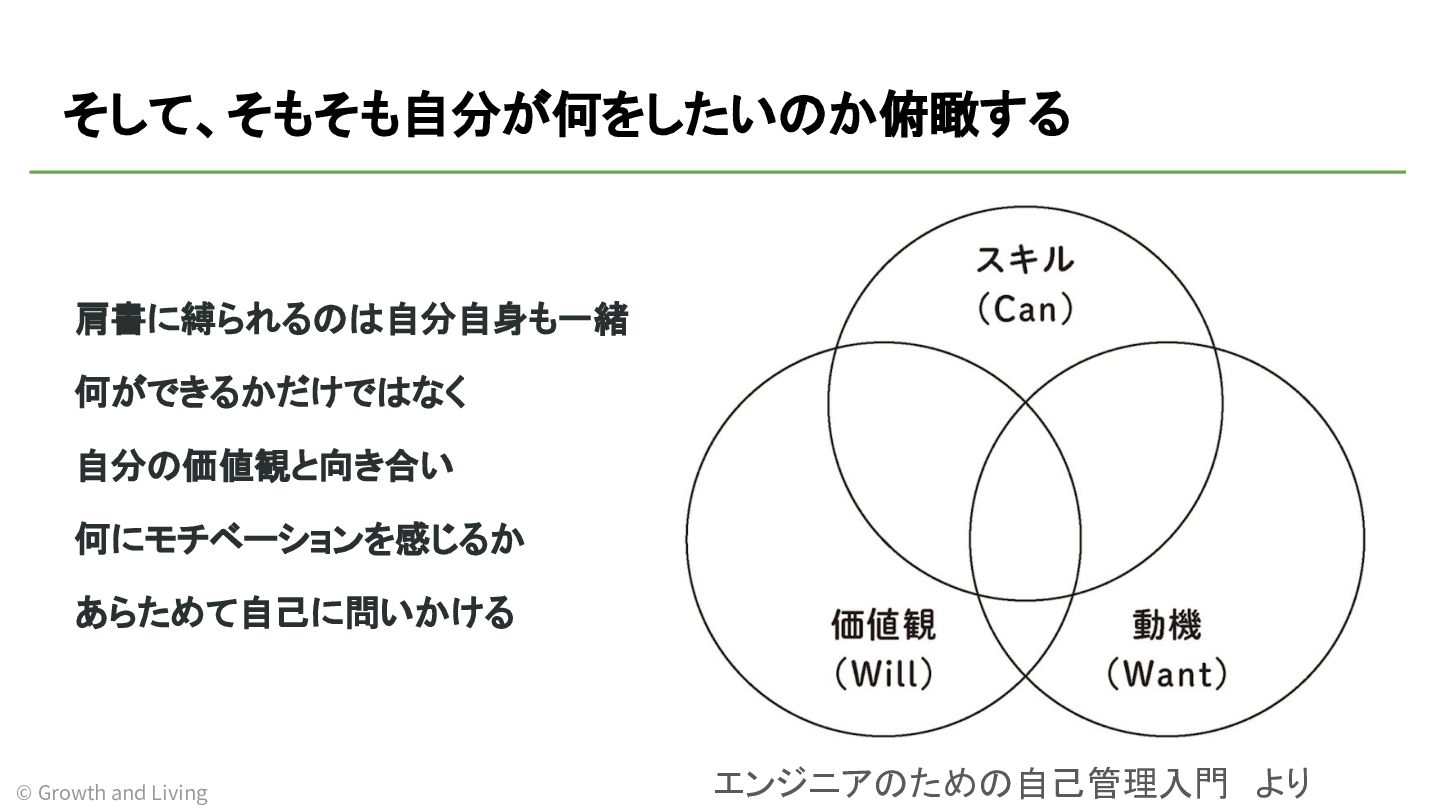 そして、そもそも自分が何をしたいのか俯瞰する

肩書に縛られるのは自分自身も一緒

何ができるかだけではなく

自分の価値観と向き合い

何にモチベーションを感じるか

あらためて自己に問いかける

スキル
(Can)

価値観
(Will)

動機
(Want)

エンジニアのための自己管理入門　より

© Growth and Living